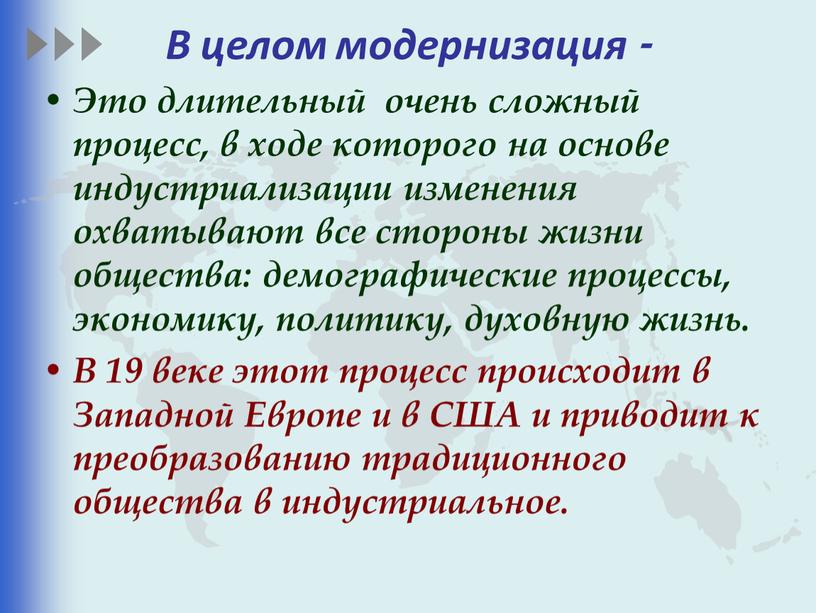 В целом модернизация -

• Это длительный очень сложный процесс, в ходе которого на основе индустриализации изменения охватывают все стороны жизни общества: демографические процессы, экономику, политику, духовную жизнь.

• В 19 веке этот процесс происходит в Западной Европе и в США и приводит к преобразованию традиционного общества в индустриальное.